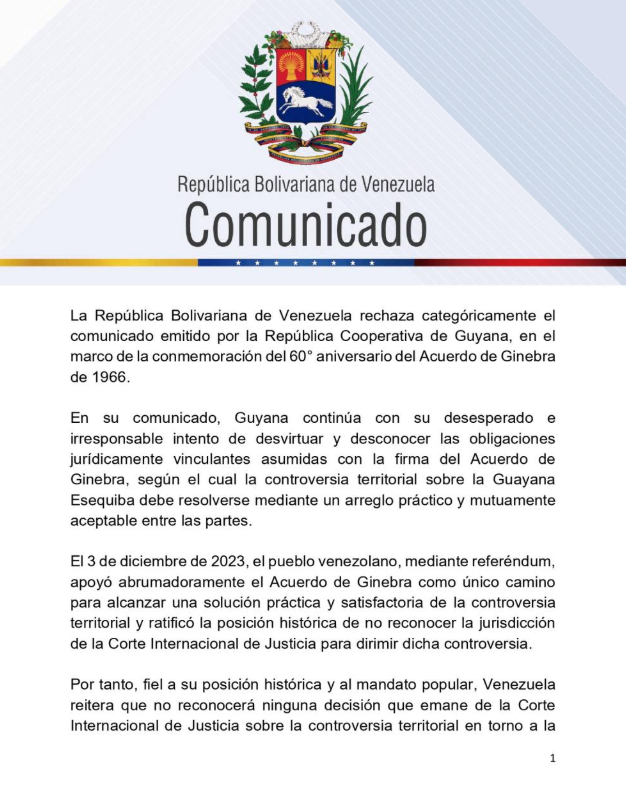 República Bolivariana de Venezuela
Comunicado

La República Bolivariana de Venezuela rechaza categóricamente el comunicado emitido por la República Cooperativa de Guyana, en el marco de la conmemoración del 60° aniversario del Acuerdo de Ginebra de 1966.

En su comunicado, Guyana continúa con su desesperado e irresponsable intento de desvirtuar y desconocer las obligaciones jurídicamente vinculantes asumidas con la firma del Acuerdo de Ginebra, según el cual la controversia territorial sobre la Guayana Esequiba debe resolverse mediante un arreglo práctico y mutuamente aceptable entre las partes.

El 3 de diciembre de 2023, el pueblo venezolano, mediante referéndum, apoyó abrumadoramente el Acuerdo de Ginebra como único camino para alcanzar una solución práctica y satisfactoria de la controversia territorial y ratificó la posición histórica de no reconocer la jurisdicción de la Corte Internacional de Justicia para dirimir dicha controversia.

Por tanto, fiel a su posición histórica y al mandato popular, Venezuela reitera que no reconocerá ninguna decisión que emane de la Corte Internacional de Justicia sobre la controversia territorial en torno a la

1